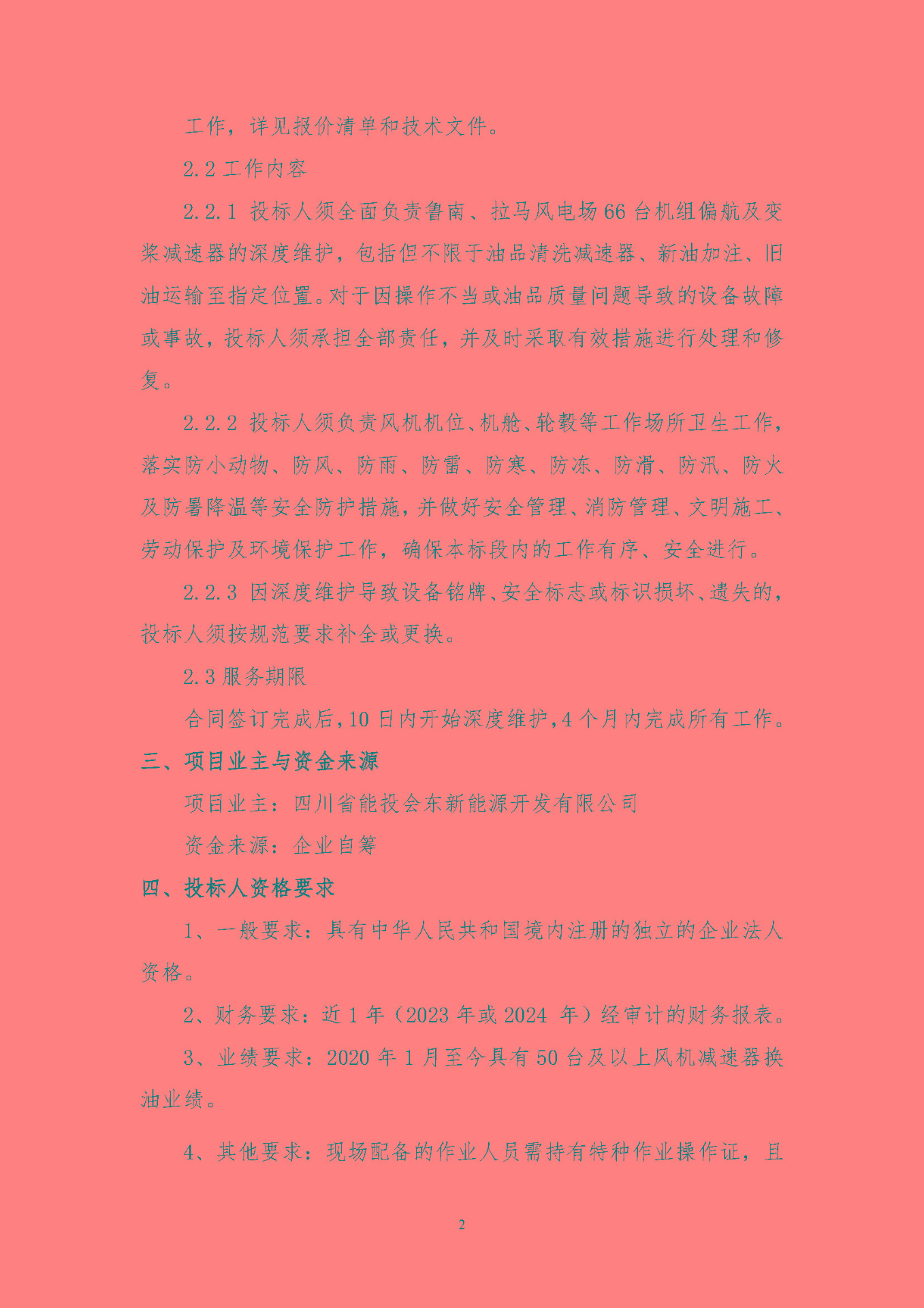 工作，详见报价清单和技术文件。

2.2 工作内容

2.2.1 投标人须全面负责鲁南、拉马风电场 66 台机组偏航及变桨减速器的深度维护，包括但不限于油品清洗减速器、新油加注、旧油运输至指定位置。对于因操作不当或油品质量问题导致的设备故障或事故，投标人须承担全部责任，并及时采取有效措施进行处理和修复。

2.2.2 投标人须负责风机机位、机舱、轮毂等工作场所卫生工作，落实防小动物、防风、防雨、防雷、防寒、防冻、防滑、防汛、防火及防暑降温等安全防护措施，并做好安全管理、消防管理、文明施工、劳动保护及环境保护工作，确保本标段内的工作有序、安全进行。

2.2.3 因深度维护导致设备铭牌、安全标志或标识损坏、遗失的，投标人须按规范要求补全或更换。

2.3 服务期限

合同签订完成后，10 日内开始深度维护，4 个月内完成所有工作。

三、项目业主与资金来源

项目业主：四川省能投会东新能源开发有限公司

资金来源：企业自筹

四、投标人资格要求

1、一般要求：具有中华人民共和国境内注册的独立的企业法人资格。

2、财务要求：近 1 年（2023 年或 2024 年）经审计的财务报表。

3、业绩要求：2020 年 1 月至今具有 50 台及以上风机减速器换油业绩。

4、其他要求：现场配备的作业人员需持有特种作业操作证，且

2